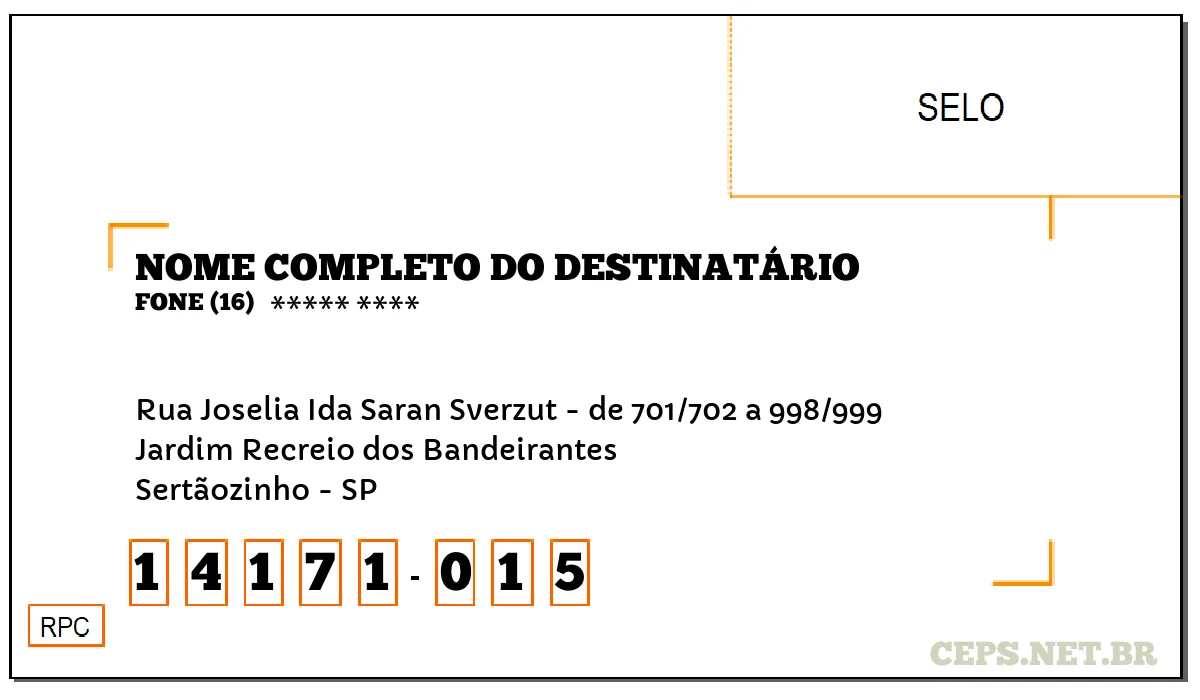 SELO

NOME COMPLETO DO DESTINATÁRIO
FONE (16) ***** ****

Rua Joselia Ida Saran Sverzut - de 701/702 a 998/999
Jardim Recreio dos Bandeirantes
Sertãozinho - SP

1 4 1 7 1 - 0 1 5

RPC

CEPS.NET.BR